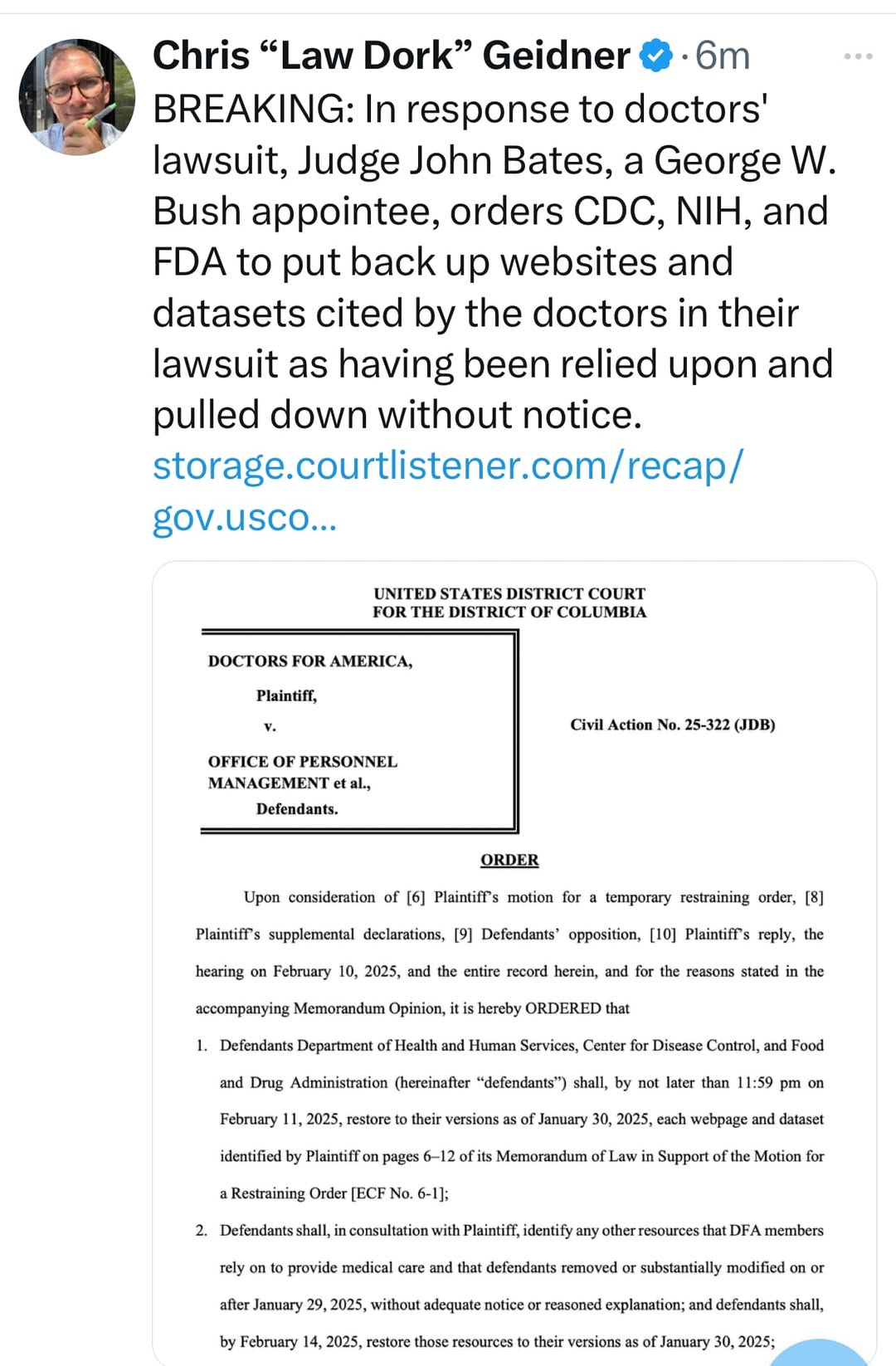 Chris “Law Dork” Geidner · 6m

BREAKING: In response to doctors' lawsuit, Judge John Bates, a George W. Bush appointee, orders CDC, NIH, and FDA to put back up websites and datasets cited by the doctors in their lawsuit as having been relied upon and pulled down without notice. storage.courtlistener.com/recap/gov.usco...

UNITED STATES DISTRICT COURT
FOR THE DISTRICT OF COLUMBIA

DOCTORS FOR AMERICA,
Plaintiff,
v.
OFFICE OF PERSONNEL MANAGEMENT et al.,
Defendants.

Civil Action No. 25-322 (JDB)

ORDER

Upon consideration of [6] Plaintiff's motion for a temporary restraining order, [8] Plaintiff's supplemental declarations, [9] Defendants' opposition, [10] Plaintiff's reply, the hearing on February 10, 2025, and the entire record herein, and for the reasons stated in the accompanying Memorandum Opinion, it is hereby ORDERED that

1. Defendants Department of Health and Human Services, Center for Disease Control, and Food and Drug Administration (hereinafter “defendants”) shall, by not later than 11:59 pm on February 11, 2025, restore to their versions as of January 30, 2025, each webpage and dataset identified by Plaintiff on pages 6–12 of its Memorandum of Law in Support of the Motion for a Restraining Order [ECF No. 6-1];

2. Defendants shall, in consultation with Plaintiff, identify any other resources that DFA members rely on to provide medical care and that defendants removed or substantially modified on or after January 29, 2025, without adequate notice or reasoned explanation; and defendants shall, by February 14, 2025, restore those resources to their versions as of January 30, 2025;